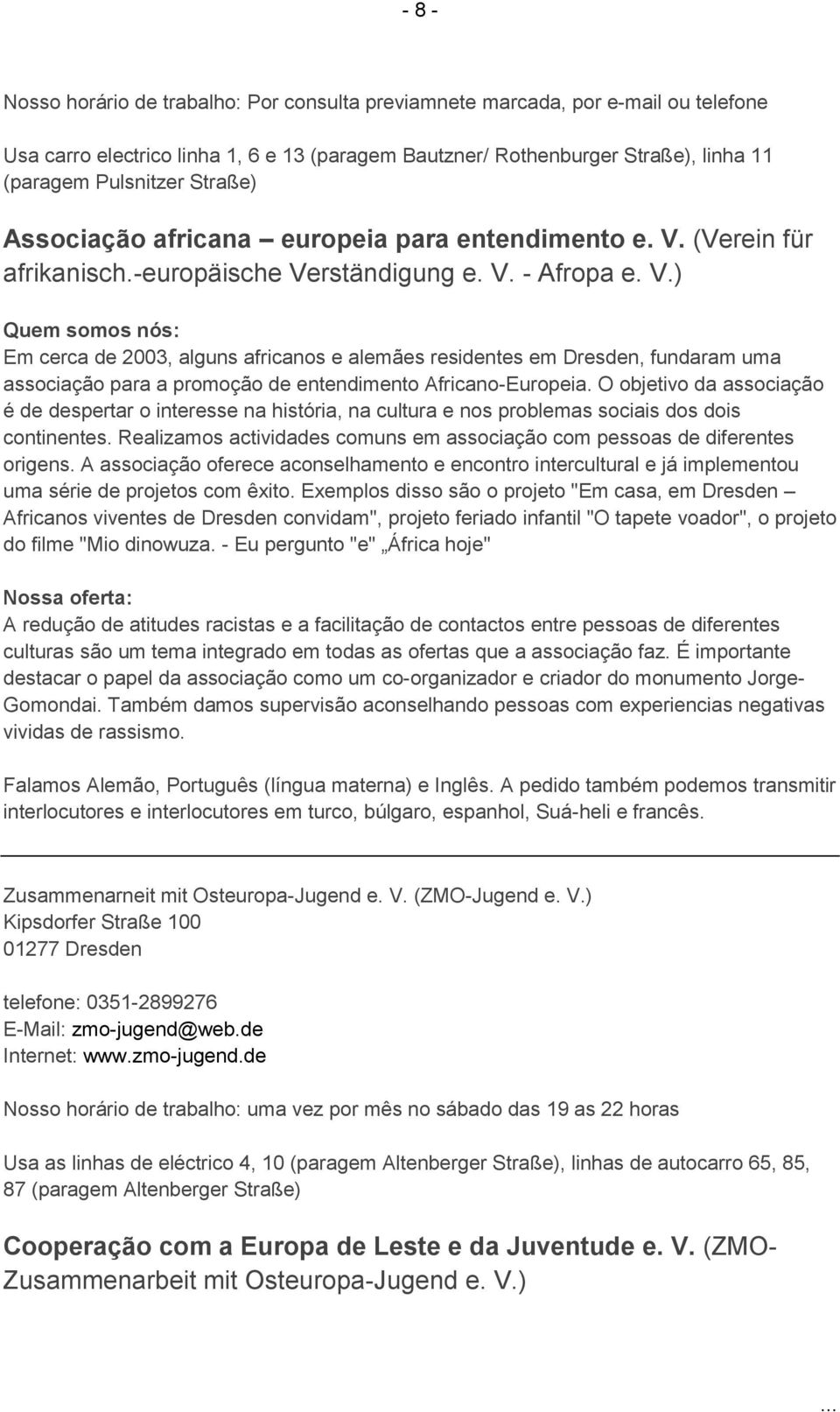 - 8 -

Nosso horário de trabalho: Por consulta previamnete marcada, por e-mail ou telefone

Usa carro electrico linha 1, 6 e 13 (paragem Bautzner/ Rothenburger Straße), linha 11 (paragem Pulsnitzer Straße)

Associação africana – europeia para entendimento e. V. (Verein für afrikanisch.-europäische Verständigung e. V. - Afropa e. V.)

Quem somos nós:
Em cerca de 2003, alguns africanos e alemães residentes em Dresden, fundaram uma associação para a promoção de entendimento Africano-Europeia. O objetivo da associação é de despertar o interesse na história, na cultura e nos problemas sociais dos dois continentes. Realizamos actividades comuns em associação com pessoas de diferentes origens. A associação oferece aconselhamento e encontro intercultural e já implementou uma série de projetos com êxito. Exemplos disso são o projeto "Em casa, em Dresden – Africanos viventes de Dresden convidam", projeto feriado infantil "O tapete voador", o projeto do filme "Mio dinowuza. - Eu pergunto "e" „África hoje"

Nossa oferta:
A redução de atitudes racistas e a facilitação de contactos entre pessoas de diferentes culturas são um tema integrado em todas as ofertas que a associação faz. É importante destacar o papel da associação como um co-organizador e criador do monumento Jorge-Gomondai. Também damos supervisão aconselhando pessoas com experiencias negativas vividas de rassismo.

Falamos Alemão, Português (língua materna) e Inglês. A pedido também podemos transmitir interlocutores e interlocutores em turco, búlgaro, espanhol, Suá-heli e francês.

Zusammenarneit mit Osteuropa-Jugend e. V. (ZMO-Jugend e. V.)
Kipsdorfer Straße 100
01277 Dresden

telefone: 0351-2899276
E-Mail: zmo-jugend@web.de
Internet: www.zmo-jugend.de

Nosso horário de trabalho: uma vez por mês no sábado das 19 as 22 horas

Usa as linhas de eléctrico 4, 10 (paragem Altenberger Straße), linhas de autocarro 65, 85, 87 (paragem Altenberger Straße)

Cooperação com a Europa de Leste e da Juventude e. V. (ZMO-Zusammenarbeit mit Osteuropa-Jugend e. V.)

...